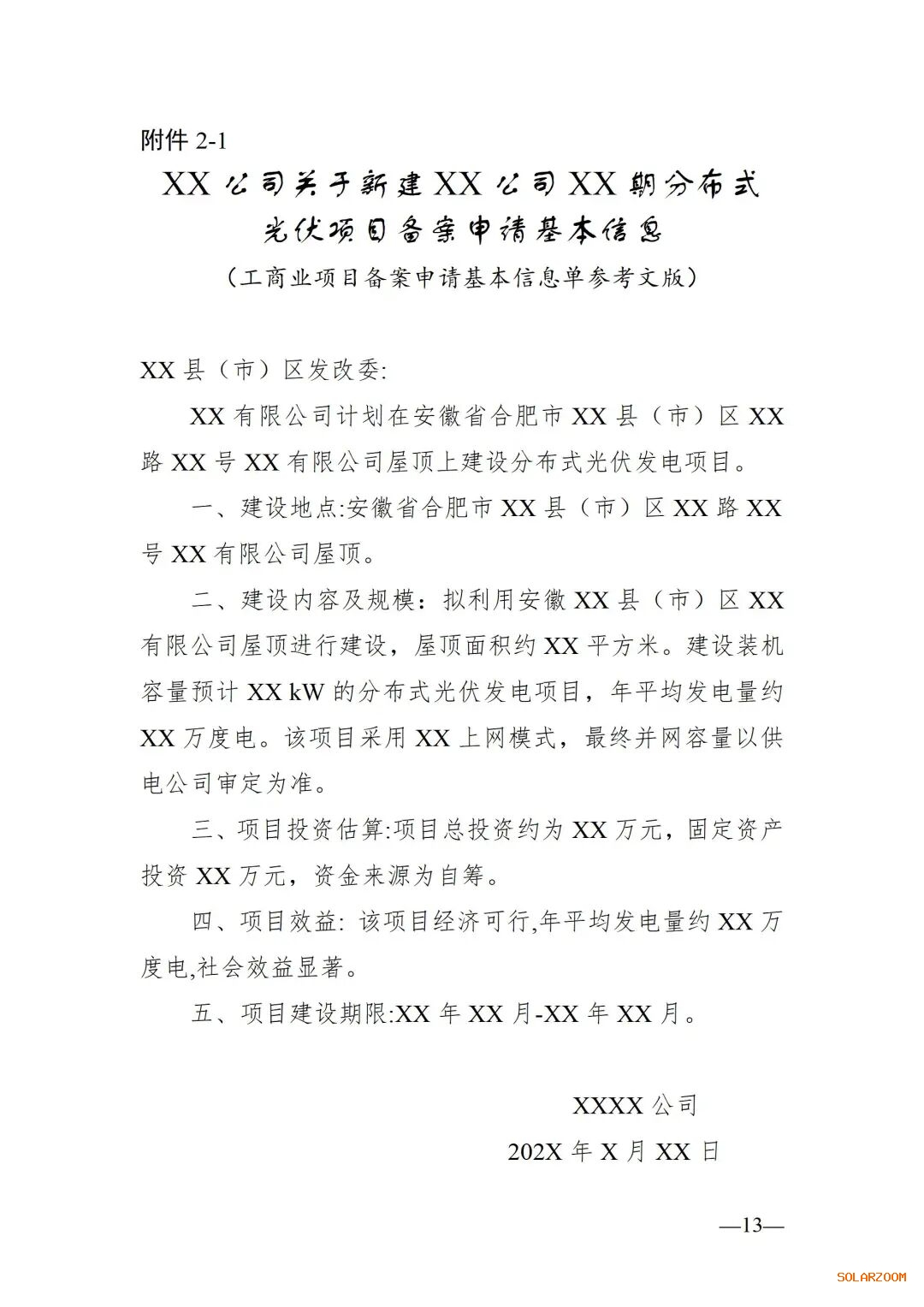 附件 2-1

XX 公司关于新建 XX 公司 XX 期分布式光伏项目备案申请基本信息

（工商业项目备案申请基本信息单参考文版）

XX 县（市）区发改委:

XX 有限公司计划在安徽省合肥市 XX 县（市）区 XX 路 XX 号 XX 有限公司屋顶上建设分布式光伏发电项目。

一、建设地点:安徽省合肥市 XX 县（市）区 XX 路 XX 号 XX 有限公司屋顶。

二、建设内容及规模：拟利用安徽 XX 县（市）区 XX 有限公司屋顶进行建设，屋顶面积约 XX 平方米。建设装机容量预计 XX kW 的分布式光伏发电项目，年平均发电量约 XX 万度电。该项目采用 XX 上网模式，最终并网容量以供电公司审定为准。

三、项目投资估算:项目总投资约为 XX 万元，固定资产投资 XX 万元，资金来源为自筹。

四、项目效益: 该项目经济可行,年平均发电量约 XX 万度电,社会效益显著。

五、项目建设期限:XX 年 XX 月-XX 年 XX 月。

XXXX 公司

202X 年 X 月 XX 日

—13—

SOLARZOOM